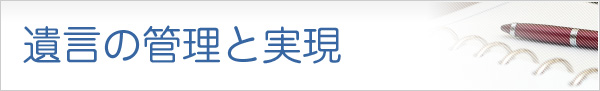 遺言の管理と実現